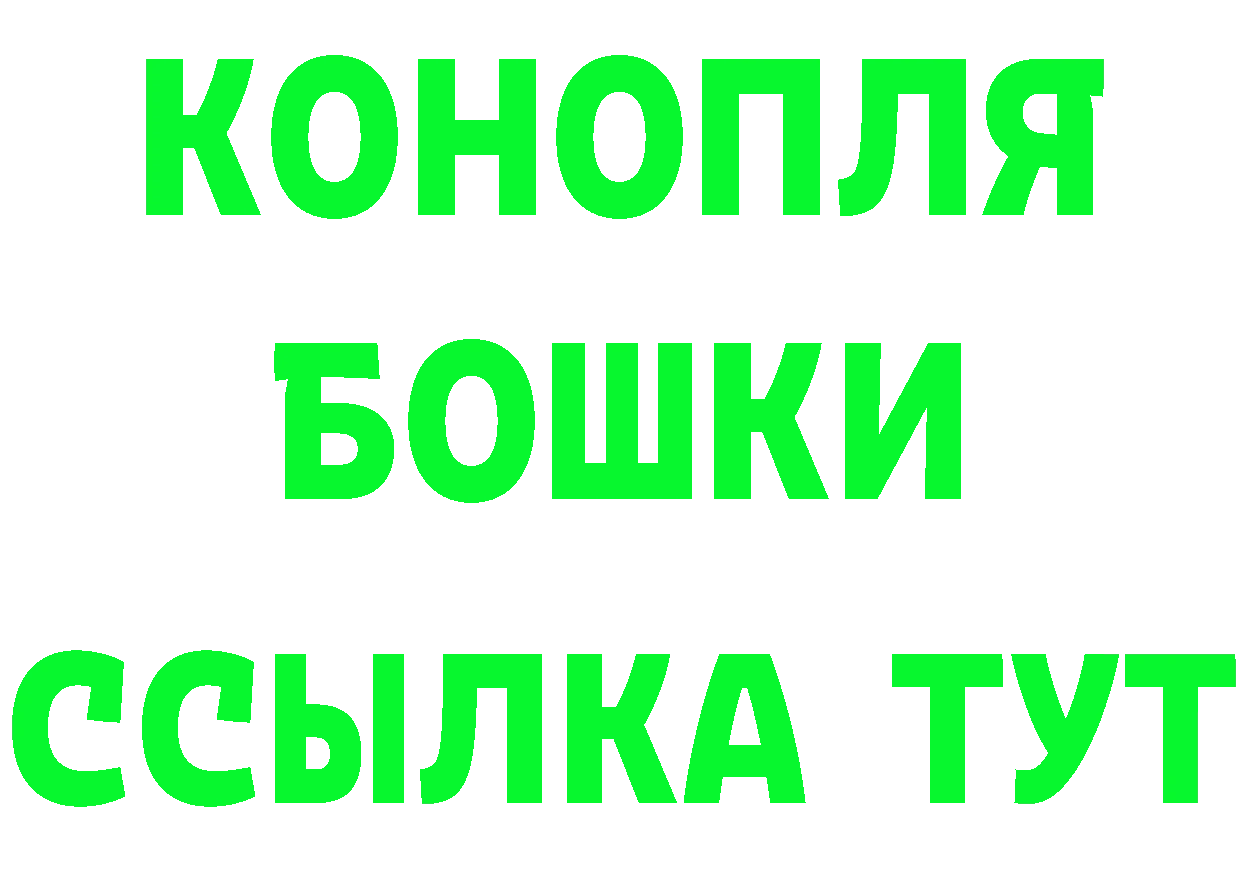 КОНОПЛЯ
БОШКИ
ССЫЛКА ТУТ